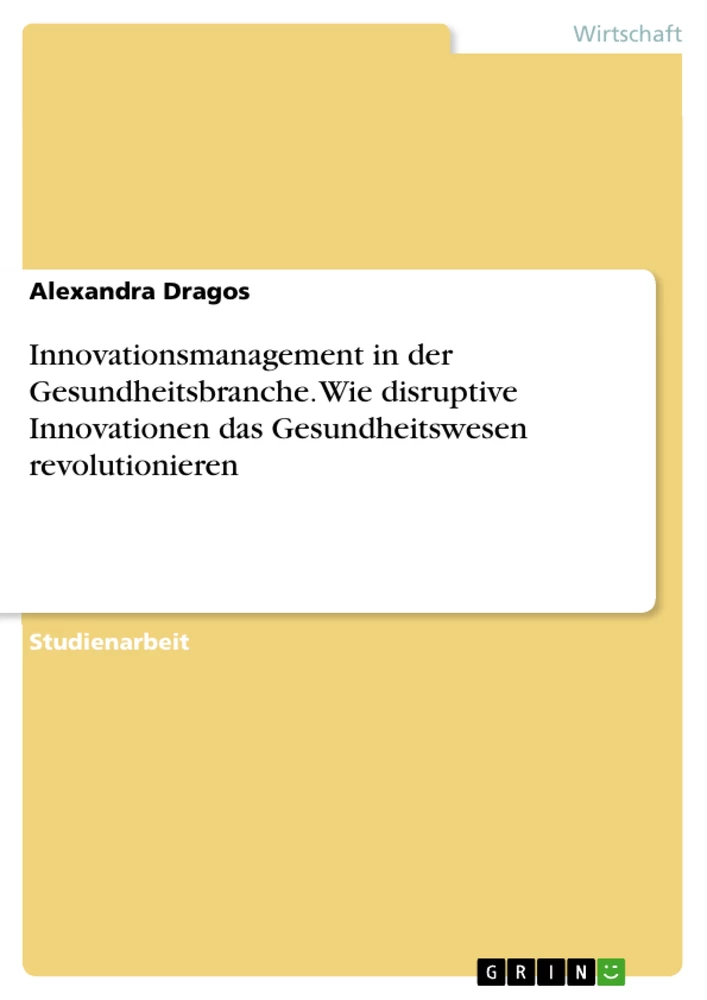 Wirtschaft

Alexandra Dragos

Innovationsmanagement in der Gesundheitsbranche. Wie disruptive Innovationen das Gesundheitswesen revolutionieren

Studienarbeit

GRIN